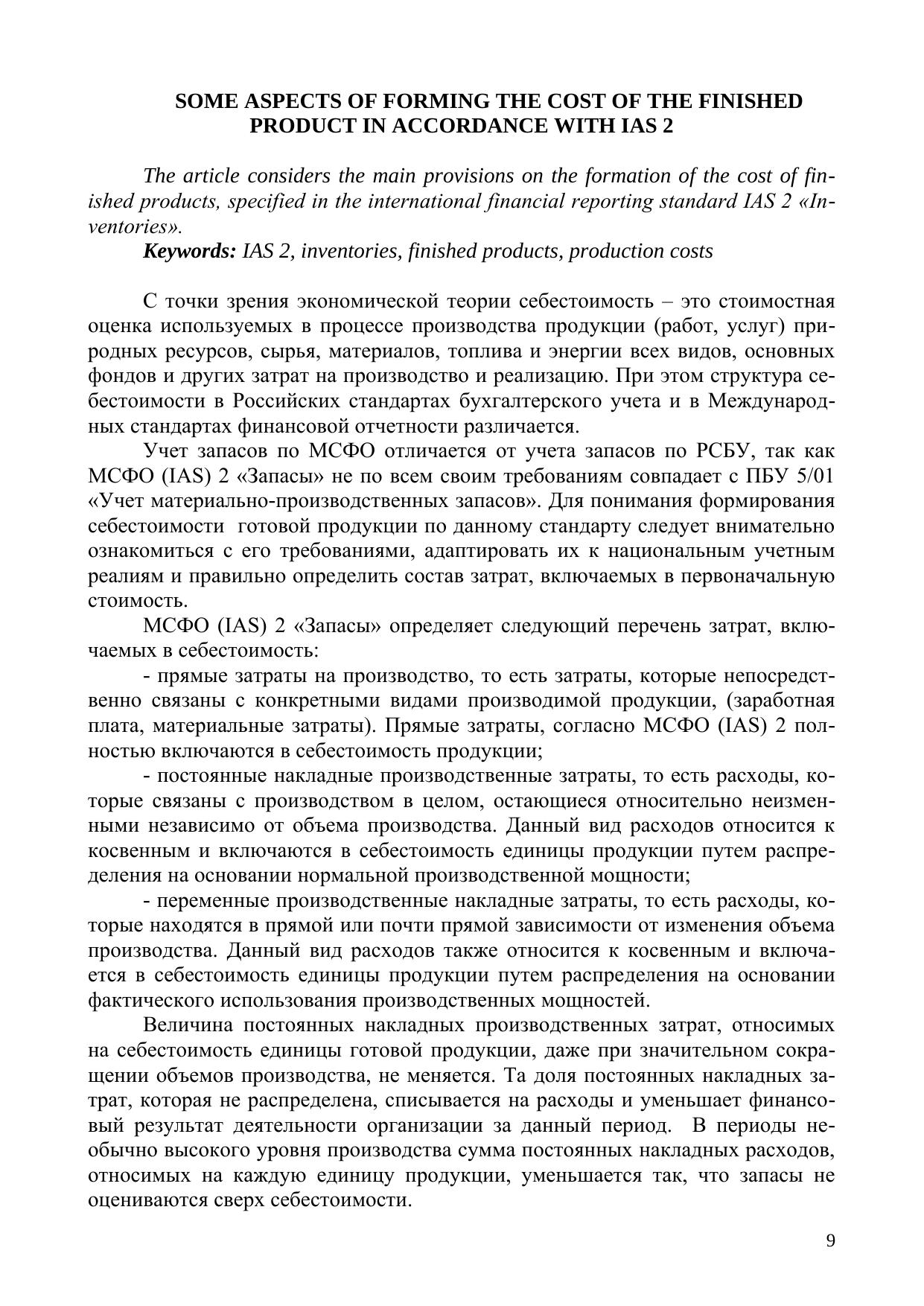 SOME ASPECTS OF FORMING THE COST OF THE FINISHED PRODUCT IN ACCORDANCE WITH IAS 2

The article considers the main provisions on the formation of the cost of finished products, specified in the international financial reporting standard IAS 2 «Inventories».

Keywords: IAS 2, inventories, finished products, production costs

С точки зрения экономической теории себестоимость – это стоимостная оценка используемых в процессе производства продукции (работ, услуг) природных ресурсов, сырья, материалов, топлива и энергии всех видов, основных фондов и других затрат на производство и реализацию. При этом структура себестоимости в Российских стандартах бухгалтерского учета и в Международных стандартах финансовой отчетности различается.

Учет запасов по МСФО отличается от учета запасов по РСБУ, так как МСФО (IAS) 2 «Запасы» не по всем своим требованиям совпадает с ПБУ 5/01 «Учет материально-производственных запасов». Для понимания формирования себестоимости готовой продукции по данному стандарту следует внимательно ознакомиться с его требованиями, адаптировать их к национальным учетным реалиям и правильно определить состав затрат, включаемых в первоначальную стоимость.

МСФО (IAS) 2 «Запасы» определяет следующий перечень затрат, включаемых в себестоимость:

- прямые затраты на производство, то есть затраты, которые непосредственно связаны с конкретными видами производимой продукции, (заработная плата, материальные затраты). Прямые затраты, согласно МСФО (IAS) 2 полностью включаются в себестоимость продукции;

- постоянные накладные производственные затраты, то есть расходы, которые связаны с производством в целом, остающиеся относительно неизменными независимо от объема производства. Данный вид расходов относится к косвенным и включаются в себестоимость единицы продукции путем распределения на основании нормальной производственной мощности;

- переменные производственные накладные затраты, то есть расходы, которые находятся в прямой или почти прямой зависимости от изменения объема производства. Данный вид расходов также относится к косвенным и включается в себестоимость единицы продукции путем распределения на основании фактического использования производственных мощностей.

Величина постоянных накладных производственных затрат, относимых на себестоимость единицы готовой продукции, даже при значительном сокращении объемов производства, не меняется. Та доля постоянных накладных затрат, которая не распределена, списывается на расходы и уменьшает финансовый результат деятельности организации за данный период. В периоды необычно высокого уровня производства сумма постоянных накладных расходов, относимых на каждую единицу продукции, уменьшается так, что запасы не оцениваются сверх себестоимости.

9